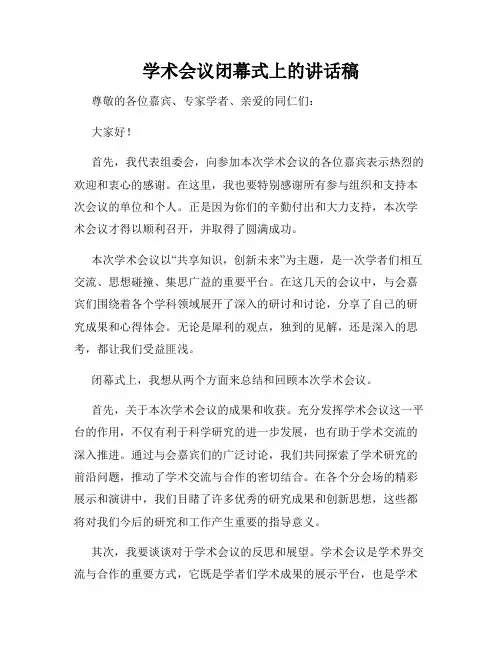 学术会议闭幕式上的讲话稿

尊敬的各位嘉宾、专家学者、亲爱的同仁们：

大家好！

首先，我代表组委会，向参加本次学术会议的各位嘉宾表示热烈的欢迎和衷心的感谢。在这里，我也要特别感谢所有参与组织和支持本次会议的单位和个人。正是因为你们的辛勤付出和大力支持，本次学术会议才得以顺利召开，并取得了圆满成功。

本次学术会议以“共享知识，创新未来”为主题，是一次学者们相互交流、思想碰撞、集思广益的重要平台。在这几天的会议中，与会嘉宾们围绕着各个学科领域展开了深入的研讨和讨论，分享了自己的研究成果和心得体会。无论是犀利的观点，独到的见解，还是深入的思考，都让我们受益匪浅。

闭幕式上，我想从两个方面来总结和回顾本次学术会议。

首先，关于本次学术会议的成果和收获。充分发挥学术会议这一平台的作用，不仅有利于科学研究的进一步发展，也有助于学术交流的深入推进。通过与会嘉宾们的广泛讨论，我们共同探索了学术研究的前沿问题，推动了学术交流与合作的密切结合。在各个分会场的精彩展示和演讲中，我们目睹了许多优秀的研究成果和创新思想，这些都将对我们今后的研究和工作产生重要的指导意义。

其次，我要谈谈对于学术会议的反思和展望。学术会议是学术界交流与合作的重要方式，它既是学者们学术成果的展示平台，也是学术